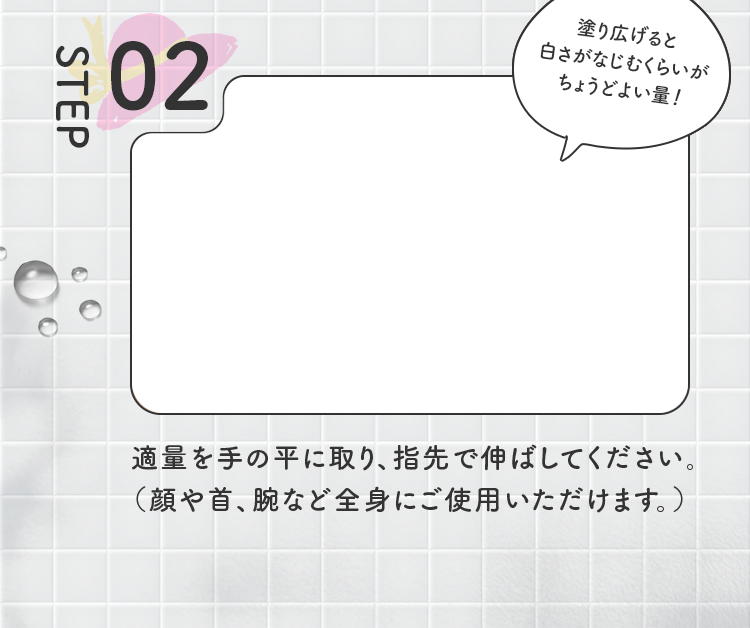 STEP 02

塗り広げると
白さがなじむくらいが
ちょうどよい量！

適量を手の平に取り、指先で伸ばしてください。
（顔や首、腕など全身にご使用いただけます。）